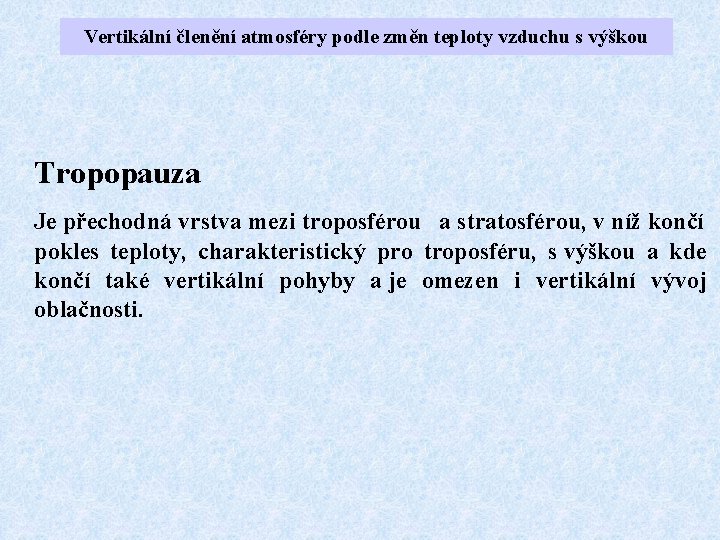 Vertikální členění atmosféry podle změn teploty vzduchu s výškou

Tropopauza

Je přechodná vrstva mezi troposférou a stratosférou, v níž končí pokles teploty, charakteristický pro troposféru, s výškou a kde končí také vertikální pohyby a je omezen i vertikální vývoj oblačnosti.